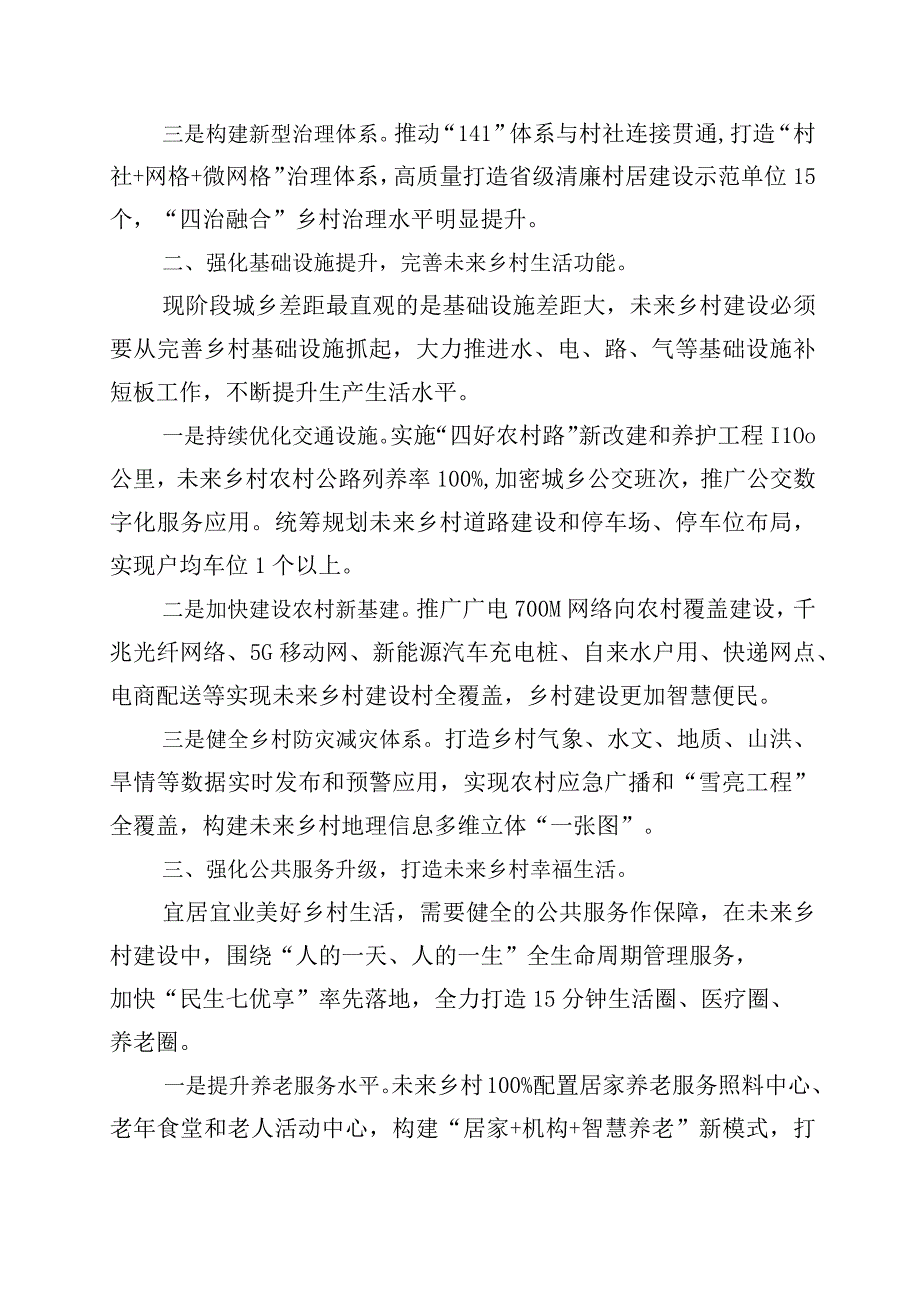 三是构建新型治理体系。推动“141”体系与村社连接贯通，打造“村社+网格+微网格”治理体系，高质量打造省级清廉村居建设示范单位15个，“四治融合”乡村治理水平明显提升。

二、强化基础设施提升，完善未来乡村生活功能。

现阶段城乡差距最直观的是基础设施差距大，未来乡村建设必须要从完善乡村基础设施抓起，大力推进水、电、路、气等基础设施补短板工作，不断提升生产生活水平。

一是持续优化交通设施。实施“四好农村路”新改建和养护工程I10o公里，未来乡村农村公路列养率100%，加密城乡公交班次，推广公交数字化服务应用。统筹规划未来乡村道路建设和停车场、停车位布局，实现户均车位1个以上。

二是加快建设农村新基建。推广广电700M网络向农村覆盖建设，千兆光纤网络、5G移动网、新能源汽车充电桩、自来水户用、快递网点、电商配送等实现未来乡村建设村全覆盖，乡村建设更加智慧便民。

三是健全乡村防灾减灾体系。打造乡村气象、水文、地质、山洪、旱情等数据实时发布和预警应用，实现农村应急广播和“雪亮工程”全覆盖，构建未来乡村地理信息多维立体“一张图”。

三、强化公共服务升级，打造未来乡村幸福生活。

宜居宜业美好乡村生活，需要健全的公共服务作保障，在未来乡村建设中，围绕“人的一天、人的一生”全生命周期管理服务，加快“民生七优享”率先落地，全力打造15分钟生活圈、医疗圈、养老圈。

一是提升养老服务水平。未来乡村100%配置居家养老服务照料中心、老年食堂和老人活动中心，构建“居家+机构+智慧养老”新模式，打